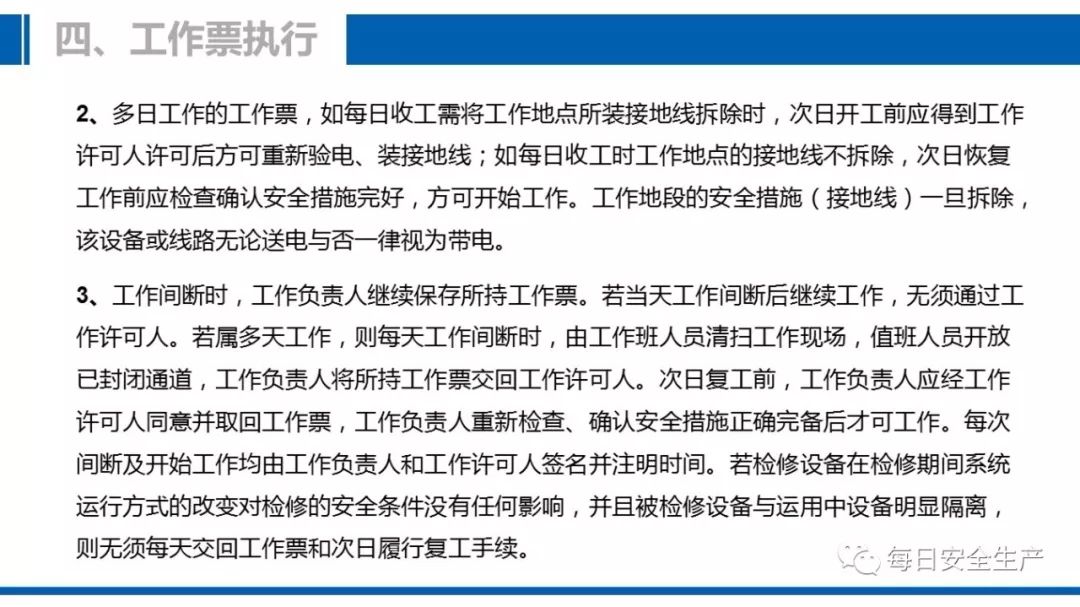 四、工作票执行

2、多日工作的工作票，如每日收工需将工作地点所装接地线拆除时，次日开工前应得到工作许可人许可后方可重新验电、装接地线；如每日收工时工作地点的接地线不拆除，次日恢复工作前应检查确认安全措施完好，方可开始工作。工作地段的安全措施（接地线）一旦拆除，该设备或线路无论送电与否一律视为带电。

3、工作间断时，工作负责人继续保存所持工作票。若当天工作间断后继续工作，无须通过工作许可人。若属多天工作，则每天工作间断时，由工作班人员清扫工作现场，值班人员开放已封闭通道，工作负责人将所持工作票交回工作许可人。次日复工前，工作负责人应经工作许可人同意并取回工作票，工作负责人重新检查、确认安全措施正确完备后才可工作。每次间断及开始工作均由工作负责人和工作许可人签名并注明时间。若检修设备在检修期间系统运行方式的改变对检修的安全条件没有任何影响，并且被检修设备与运用中设备明显隔离，则无须每天交回工作票和次日履行复工手续。

每日安全生产